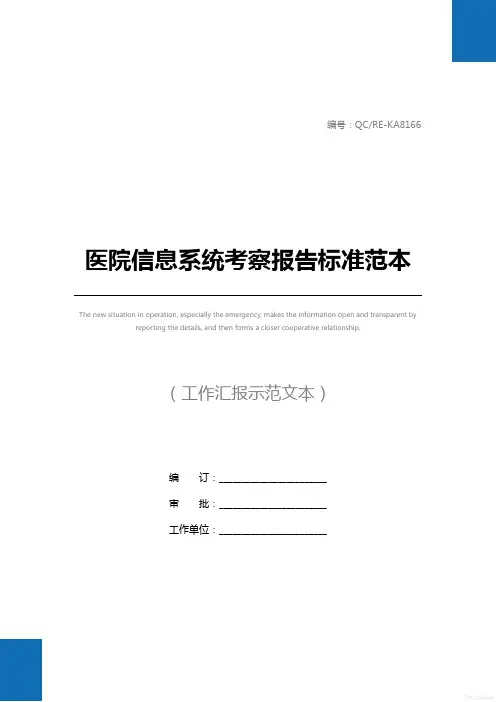 编号：QC/RE-KA8166

医院信息系统考察报告标准范本

The new situation in operation, especially the emergency, makes the information open and transparent by reporting the details, and then forms a closer cooperative relationship.

（工作汇报示范文本）

编 订：____

审 批：____

工作单位：____